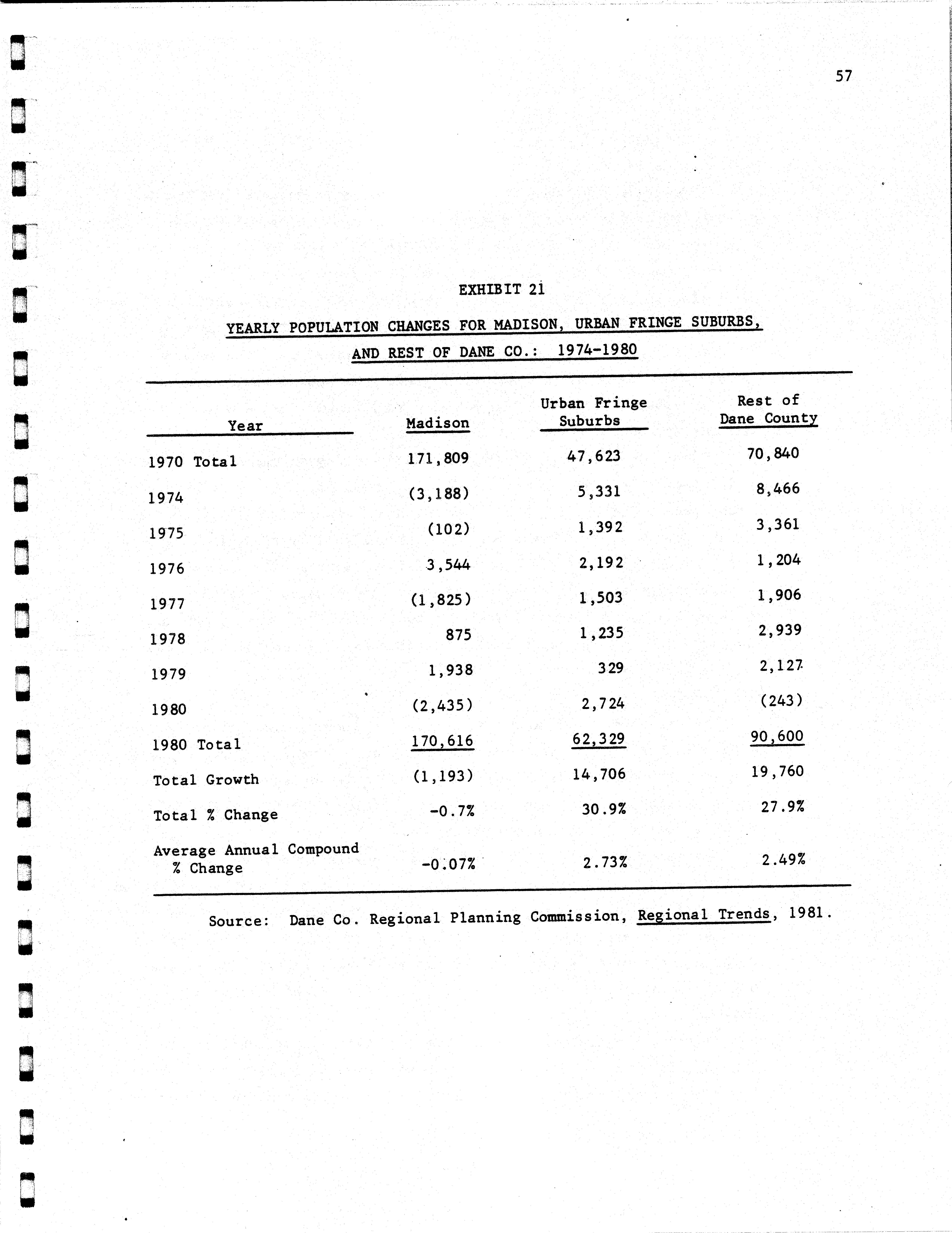 57

EXHIBIT 21

YEARLY POPULATION CHANGES FOR MADISON, URBAN FRINGE SUBURBS, AND REST OF DANE CO.: 1974-1980

| Year | Madison | Urban Fringe Suburbs | Rest of Dane County |
|---|---|---|---|
| 1970 Total | 171,809 | 47,623 | 70,840 |
| 1974 | (3,188) | 5,331 | 8,466 |
| 1975 | (102) | 1,392 | 3,361 |
| 1976 | 3,544 | 2,192 | 1,204 |
| 1977 | (1,825) | 1,503 | 1,906 |
| 1978 | 875 | 1,235 | 2,939 |
| 1979 | 1,938 | 329 | 2,127 |
| 1980 | (2,435) | 2,724 | (243) |
| 1980 Total | 170,616 | 62,329 | 90,600 |
| Total Growth | (1,193) | 14,706 | 19,760 |
| Total % Change | -0.7% | 30.9% | 27.9% |
| Average Annual Compound % Change | -0.07% | 2.73% | 2.49% |

Source: Dane Co. Regional Planning Commission, Regional Trends, 1981.